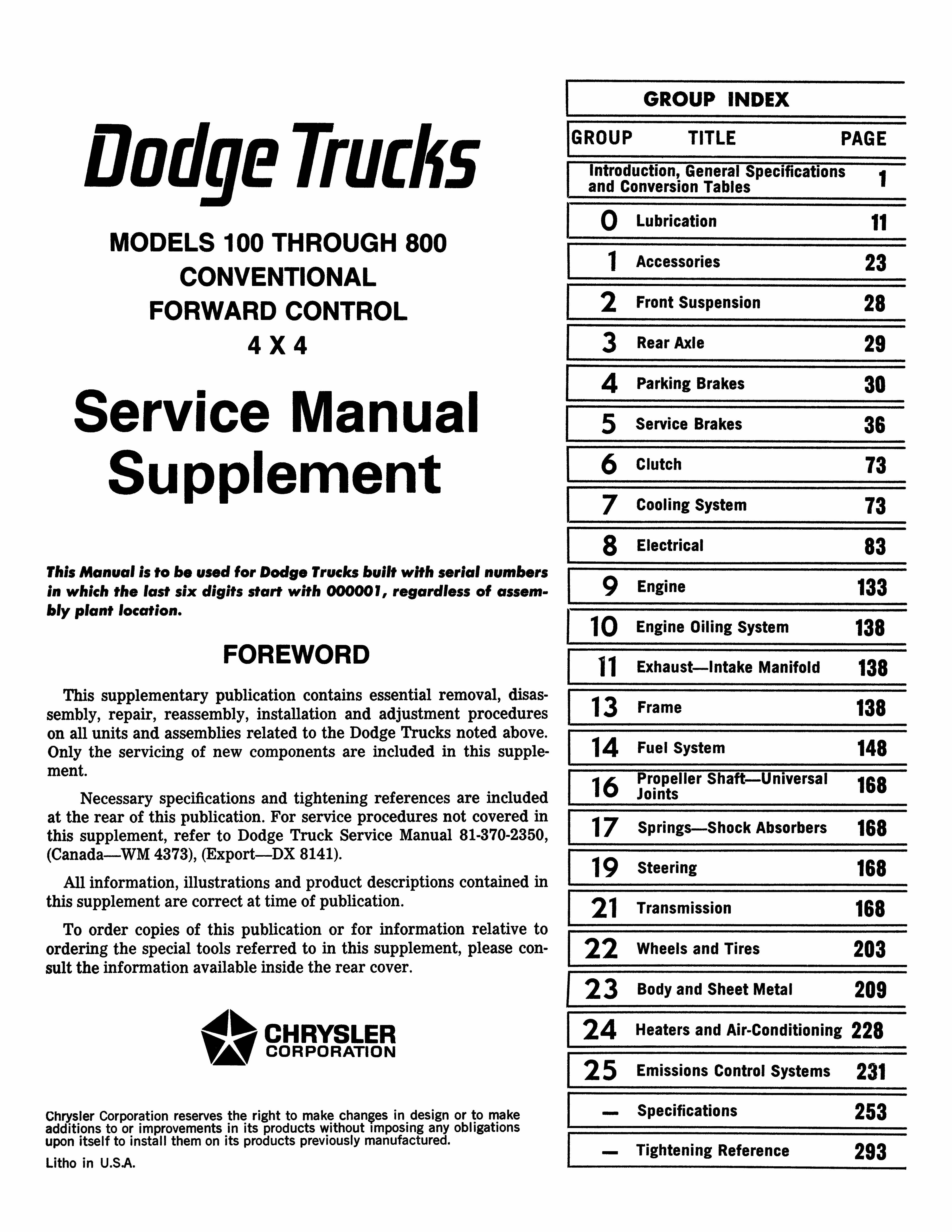 Dodge Trucks

MODELS 100 THROUGH 800
CONVENTIONAL
FORWARD CONTROL
4 X 4

Service Manual
Supplement

This Manual is to be used for Dodge Trucks built with serial numbers in which the last six digits start with 000001, regardless of assembly plant location.

FOREWORD

This supplementary publication contains essential removal, disassembly, repair, reassembly, installation and adjustment procedures on all units and assemblies related to the Dodge Trucks noted above. Only the servicing of new components are included in this supplement.

Necessary specifications and tightening references are included at the rear of this publication. For service procedures not covered in this supplement, refer to Dodge Truck Service Manual 81-370-2350, (Canada—WM 4373), (Export—DX 8141).

All information, illustrations and product descriptions contained in this supplement are correct at time of publication.

To order copies of this publication or for information relative to ordering the special tools referred to in this supplement, please consult the information available inside the rear cover.

CHRYSLER
CORPORATION

Chrysler Corporation reserves the right to make changes in design or to make additions to or improvements in its products without imposing any obligations upon itself to install them on its products previously manufactured.

Litho in U.S.A.

GROUP INDEX

| GROUP | TITLE | PAGE |
|---|---|---|
| | Introduction, General Specifications and Conversion Tables | 1 |
| 0 | Lubrication | 11 |
| 1 | Accessories | 23 |
| 2 | Front Suspension | 28 |
| 3 | Rear Axle | 29 |
| 4 | Parking Brakes | 30 |
| 5 | Service Brakes | 36 |
| 6 | Clutch | 73 |
| 7 | Cooling System | 73 |
| 8 | Electrical | 83 |
| 9 | Engine | 133 |
| 10 | Engine Oiling System | 138 |
| 11 | Exhaust—Intake Manifold | 138 |
| 13 | Frame | 138 |
| 14 | Fuel System | 148 |
| 16 | Propeller Shaft—Universal Joints | 168 |
| 17 | Springs—Shock Absorbers | 168 |
| 19 | Steering | 168 |
| 21 | Transmission | 168 |
| 22 | Wheels and Tires | 203 |
| 23 | Body and Sheet Metal | 209 |
| 24 | Heaters and Air-Conditioning | 228 |
| 25 | Emissions Control Systems | 231 |
| — | Specifications | 253 |
| — | Tightening Reference | 293 |